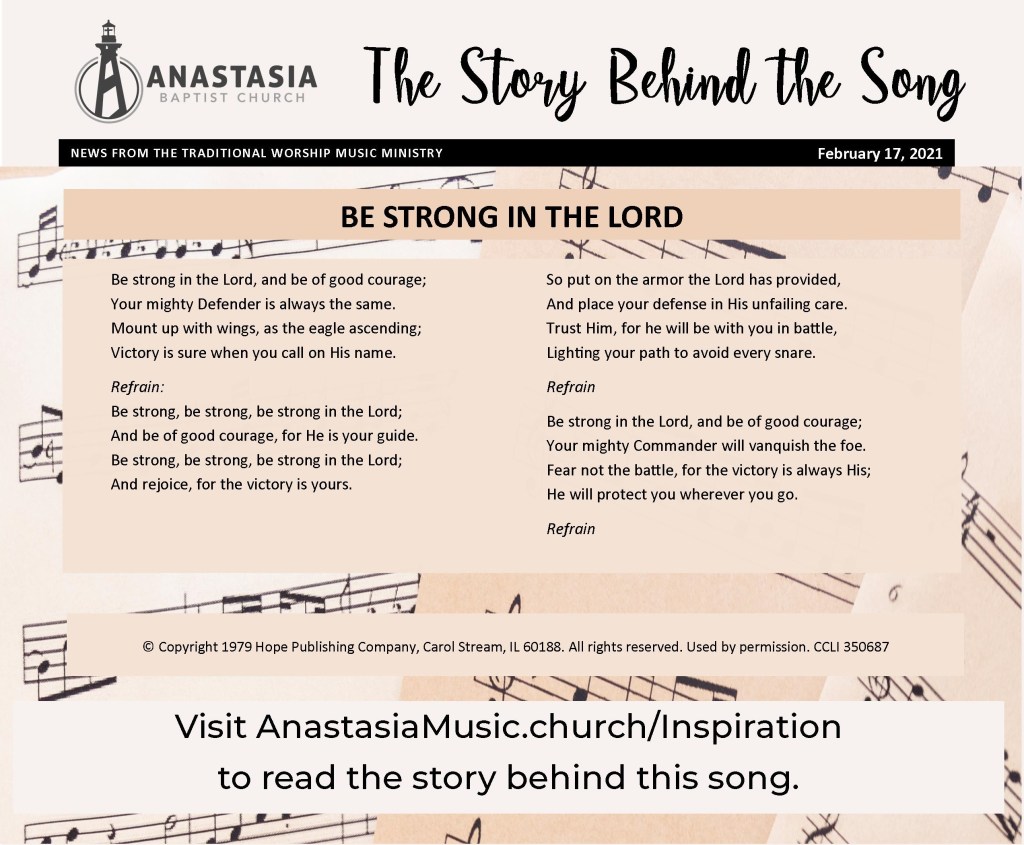 ANASTASIA
BAPTIST CHURCH

The Story Behind the Song

NEWS FROM THE TRADITIONAL WORSHIP MUSIC MINISTRY

February 17, 2021

BE STRONG IN THE LORD

Be strong in the Lord, and be of good courage;
Your mighty Defender is always the same.
Mount up with wings, as the eagle ascending;
Victory is sure when you call on His name.

Refrain:
Be strong, be strong, be strong in the Lord;
And be of good courage, for He is your guide.
Be strong, be strong, be strong in the Lord;
And rejoice, for the victory is yours.

So put on the armor the Lord has provided,
And place your defense in His unfailing care.
Trust Him, for he will be with you in battle,
Lighting your path to avoid every snare.

Refrain

Be strong in the Lord, and be of good courage;
Your mighty Commander will vanquish the foe.
Fear not the battle, for the victory is always His;
He will protect you wherever you go.

Refrain

© Copyright 1979 Hope Publishing Company, Carol Stream, IL 60188. All rights reserved. Used by permission. CCLI 350687

Visit AnastasiaMusic.church/Inspiration
to read the story behind this song.